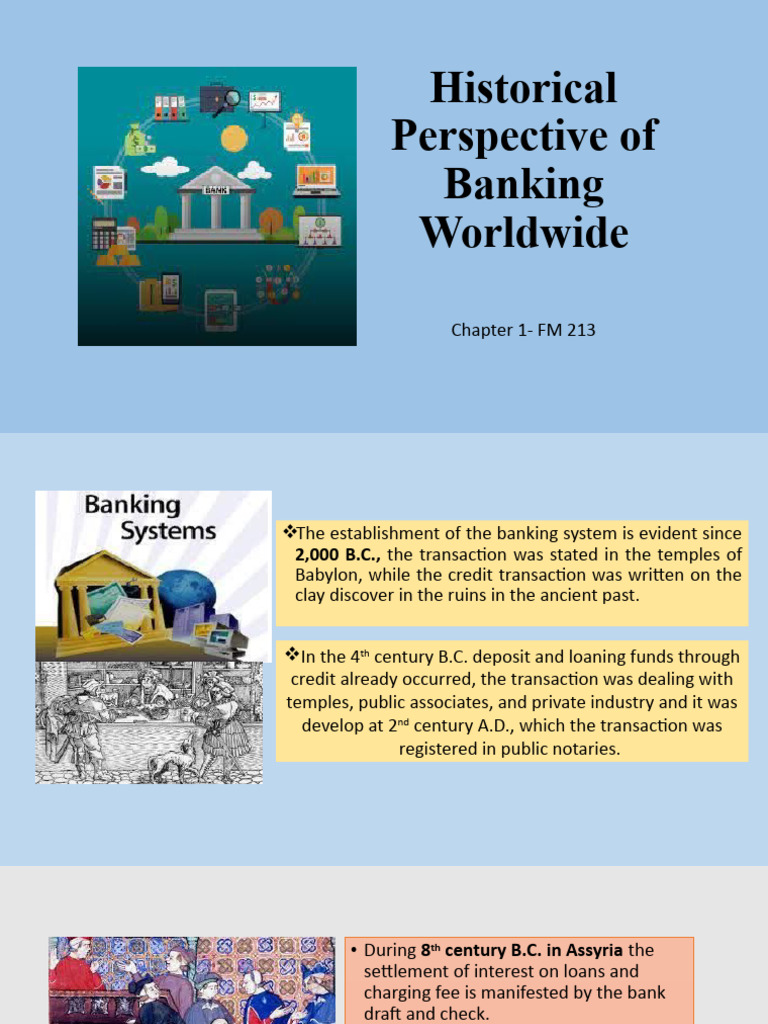 BANK

Historical Perspective of Banking Worldwide

Chapter 1- FM 213

Banking Systems

❖The establishment of the banking system is evident since **2,000 B.C.,** the transaction was stated in the temples of Babylon, while the credit transaction was written on the clay discover in the ruins in the ancient past.

❖In the 4$^{th}$ century B.C. deposit and loaning funds through credit already occurred, the transaction was dealing with temples, public associates, and private industry and it was develop at 2$^{nd}$ century A.D., which the transaction was registered in public notaries.

• During **8$^{th}$ century B.C. in Assyria** the settlement of interest on loans and charging fee is manifested by the bank draft and check.